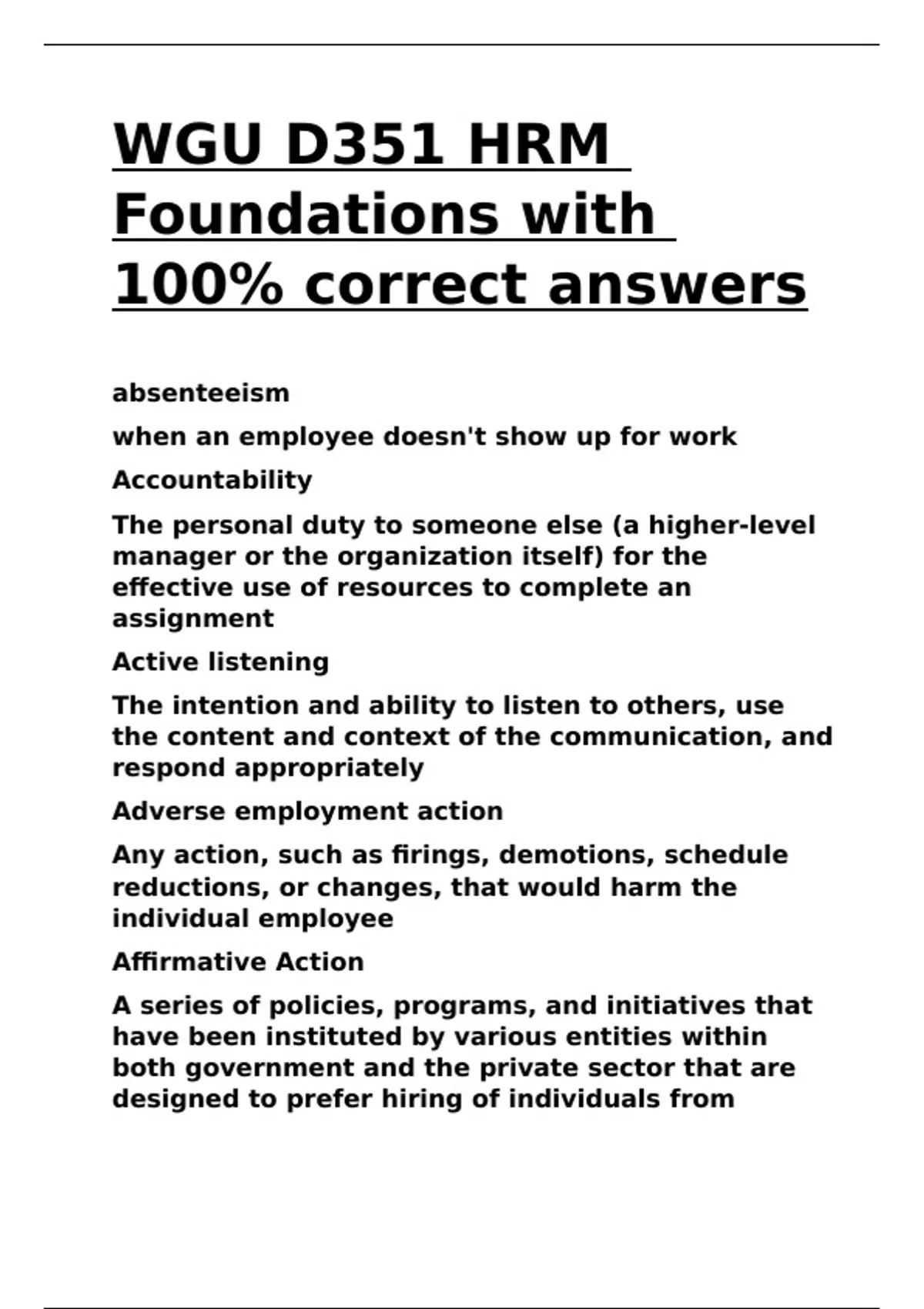 WGU D351 HRM Foundations with 100% correct answers

absenteeism

when an employee doesn't show up for work

Accountability

The personal duty to someone else (a higher-level manager or the organization itself) for the effective use of resources to complete an assignment

Active listening

The intention and ability to listen to others, use the content and context of the communication, and respond appropriately

Adverse employment action

Any action, such as firings, demotions, schedule reductions, or changes, that would harm the individual employee

Affirmative Action

A series of policies, programs, and initiatives that have been instituted by various entities within both government and the private sector that are designed to prefer hiring of individuals from